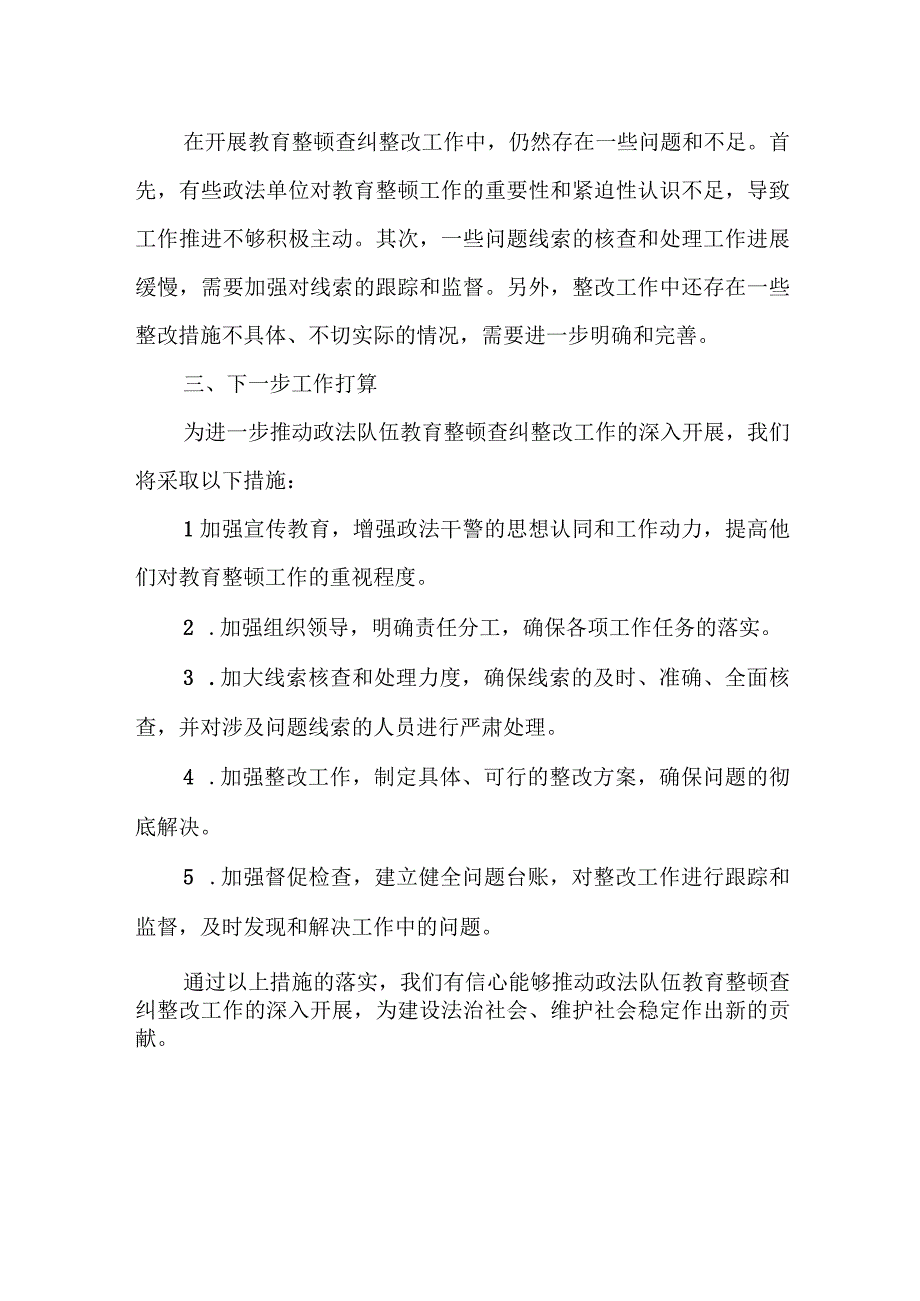 在开展教育整顿查纠整改工作中，仍然存在一些问题和不足。首先，有些政法单位对教育整顿工作的重要性和紧迫性认识不足，导致工作推进不够积极主动。其次，一些问题线索的核查和处理工作进展缓慢，需要加强对线索的跟踪和监督。另外，整改工作中还存在一些整改措施不具体、不切实际的情况，需要进一步明确和完善。

三、下一步工作打算

为进一步推动政法队伍教育整顿查纠整改工作的深入开展，我们将采取以下措施：

1加强宣传教育，增强政法干警的思想认同和工作动力，提高他们对教育整顿工作的重视程度。

2 .加强组织领导，明确责任分工，确保各项工作任务的落实。

3 .加大线索核查和处理力度，确保线索的及时、准确、全面核查，并对涉及问题线索的人员进行严肃处理。

4 .加强整改工作，制定具体、可行的整改方案，确保问题的彻底解决。

5 .加强督促检查，建立健全问题台账，对整改工作进行跟踪和监督，及时发现和解决工作中的问题。

通过以上措施的落实，我们有信心能够推动政法队伍教育整顿查纠整改工作的深入开展，为建设法治社会、维护社会稳定作出新的贡献。